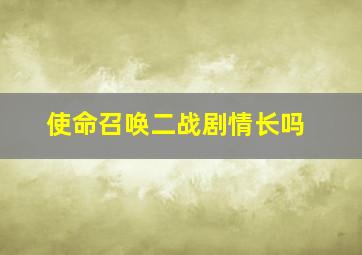 使命召唤二战剧情长吗